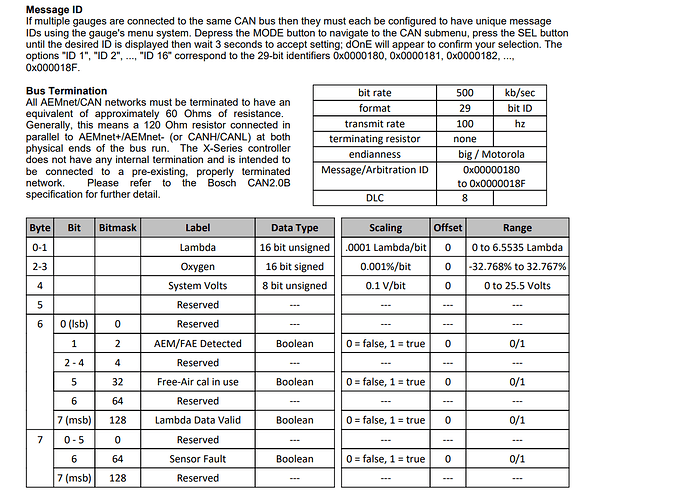 **Message ID**
If multiple gauges are connected to the same CAN bus then they must each be configured to have unique message IDs using the gauge's menu system. Depress the MODE button to navigate to the CAN submenu, press the SEL button until the desired ID is displayed then wait 3 seconds to accept setting; dOnE will appear to confirm your selection. The options "ID 1", "ID 2", ..., "ID 16" correspond to the 29-bit identifiers 0x0000180, 0x0000181, 0x0000182, ..., 0x000018F.

**Bus Termination**
All AEMnet/CAN networks must be terminated to have an equivalent of approximately 60 Ohms of resistance. Generally, this means a 120 Ohm resistor connected in parallel to AEMnet+/AEMnet- (or CANH/CANL) at both physical ends of the bus run. The X-Series controller does not have any internal termination and is intended to be connected to a pre-existing, properly terminated network. Please refer to the Bosch CAN2.0B specification for further detail.

| bit rate | 500 | kb/sec |
|---|---|---|
| format | 29 | bit ID |
| transmit rate | 100 | hz |
| terminating resistor | none | |
| endianness | big / Motorola | |
| Message/Arbitration ID | 0x00000180 to 0x0000018F | |
| DLC | 8 | |

| Byte | Bit | Bitmask | Label | Data Type | Scaling | Offset | Range |
|---|---|---|---|---|---|---|---|
| 0-1 | | | Lambda | 16 bit unsigned | .0001 Lambda/bit | 0 | 0 to 6.5535 Lambda |
| 2-3 | | | Oxygen | 16 bit signed | 0.001%/bit | 0 | -32.768% to 32.767% |
| 4 | | | System Volts | 8 bit unsigned | 0.1 V/bit | 0 | 0 to 25.5 Volts |
| 5 | | | Reserved | --- | --- | --- | --- |
| 6 | 0 (lsb) | 0 | Reserved | --- | --- | --- | --- |
| | 1 | 2 | AEM/FAE Detected | Boolean | 0 = false, 1 = true | 0 | 0/1 |
| | 2 - 4 | 4 | Reserved | --- | --- | --- | --- |
| | 5 | 32 | Free-Air cal in use | Boolean | 0 = false, 1 = true | 0 | 0/1 |
| | 6 | 64 | Reserved | --- | --- | --- | --- |
| | 7 (msb) | 128 | Lambda Data Valid | Boolean | 0 = false, 1 = true | 0 | 0/1 |
| 7 | 0 - 5 | 0 | Reserved | --- | --- | --- | --- |
| | 6 | 64 | Sensor Fault | Boolean | 0 = false, 1 = true | 0 | 0/1 |
| | 7 (msb) | 128 | Reserved | --- | --- | --- | --- |